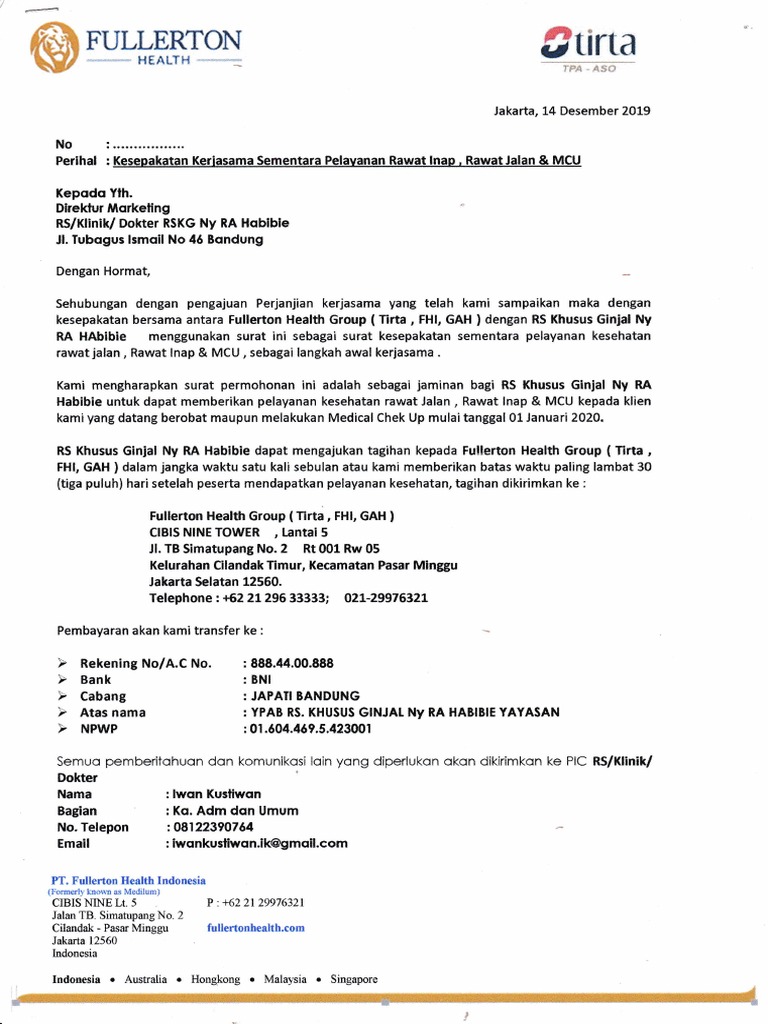 FULLERTON
HEALTH

tirta
TPA - ASO

Jakarta, 14 Desember 2019

No : ................
Perihal : Kesepakatan Kerjasama Sementara Pelayanan Rawat Inap , Rawat Jalan & MCU

Kepada Yth.
Direktur Marketing
RS/Klinik/ Dokter RSKG Ny RA Habibie
Jl. Tubagus Ismail No 46 Bandung

Dengan Hormat,

Sehubungan dengan pengajuan Perjanjian kerjasama yang telah kami sampaikan maka dengan kesepakatan bersama antara Fullerton Health Group ( Tirta , FHI, GAH ) dengan RS Khusus Ginjal Ny RA HAbibie menggunakan surat ini sebagai surat kesepakatan sementara pelayanan kesehatan rawat jalan , Rawat Inap & MCU , sebagai langkah awal kerjasama .

Kami mengharapkan surat permohonan ini adalah sebagai jaminan bagi RS Khusus Ginjal Ny RA Habibie untuk dapat memberikan pelayanan kesehatan rawat Jalan , Rawat Inap & MCU kepada klien kami yang datang berobat maupun melakukan Medical Chek Up mulai tanggal 01 Januari 2020.

RS Khusus Ginjal Ny RA Habibie dapat mengajukan tagihan kepada Fullerton Health Group ( Tirta , FHI, GAH ) dalam jangka waktu satu kali sebulan atau kami memberikan batas waktu paling lambat 30 (tiga puluh) hari setelah peserta mendapatkan pelayanan kesehatan, tagihan dikirimkan ke :

Fullerton Health Group ( Tirta , FHI, GAH )
CIBIS NINE TOWER , Lantai 5
Jl. TB Simatupang No. 2 Rt 001 Rw 05
Kelurahan Cilandak Timur, Kecamatan Pasar Minggu
Jakarta Selatan 12560.
Telephone : +62 21 296 33333; 021-29976321

Pembayaran akan kami transfer ke :

➢ Rekening No/A.C No. : 888.44.00.888
➢ Bank : BNI
➢ Cabang : JAPATI BANDUNG
➢ Atas nama : YPAB RS. KHUSUS GINJAL Ny RA HABIBIE YAYASAN
➢ NPWP : 01.604.469.5.423001

Semua pemberitahuan dan komunikasi lain yang diperlukan akan dikirimkan ke PIC RS/Klinik/ Dokter
Nama : Iwan Kustiwan
Bagian : Ka. Adm dan Umum
No. Telepon : 08122390764
Email : iwankustiwan.ik@gmail.com

PT. Fullerton Health Indonesia
(Formerly known as Medilum)
CIBIS NINE Lt. 5
Jalan TB. Simatupang No. 2
Cilandak - Pasar Minggu
Jakarta 12560
Indonesia

P : +62 21 29976321
fullertonhealth.com

Indonesia • Australia • Hongkong • Malaysia • Singapore